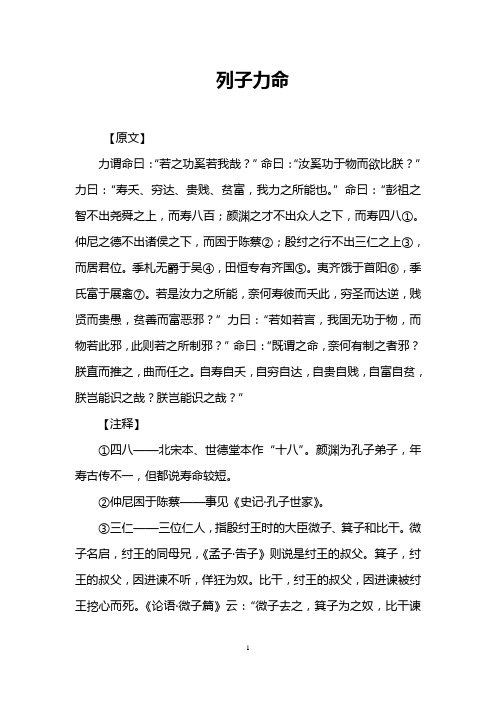 列子力命

【原文】

力谓命曰："若之功奚若我哉？"命曰："汝奚功于物而欲比朕？"力曰："寿夭、穷达、贵贱、贫富，我力之所能也。"命曰："彭祖之智不出尧舜之上，而寿八百；颜渊之才不出众人之下，而寿四八①。仲尼之德不出诸侯之下，而困于陈蔡②；殷纣之行不出三仁之上③，而居君位。季札无爵于吴④，田恒专有齐国⑤。夷齐饿于首阳⑥，季氏富于展禽⑦。若是汝力之所能，奈何寿彼而夭此，穷圣而达逆，贱贤而贵愚，贫善而富恶邪？"力曰："若如若言，我固无功于物，而物若此邪，此则若之所制邪？"命曰："既谓之命，奈何有制之者邪？朕直而推之，曲而任之。自寿自夭，自穷自达，自贵自贱，自富自贫，朕岂能识之哉？朕岂能识之哉？"

【注释】

①四八——北宋本、世德堂本作"十八"。颜渊为孔子弟子，年寿古传不一，但都说寿命较短。

②仲尼困于陈蔡——事见《史记·孔子世家》。

③三仁——三位仁人，指殷纣王时的大臣微子、箕子和比干。微子名启，纣王的同母兄，《孟子·告子》则说是纣王的叔父。箕子，纣王的叔父，因进谏不听，佯狂为奴。比干，纣王的叔父，因进谏被纣王挖心而死。《论语·微子篇》云："微子去之，箕子为之奴，比干谏

1